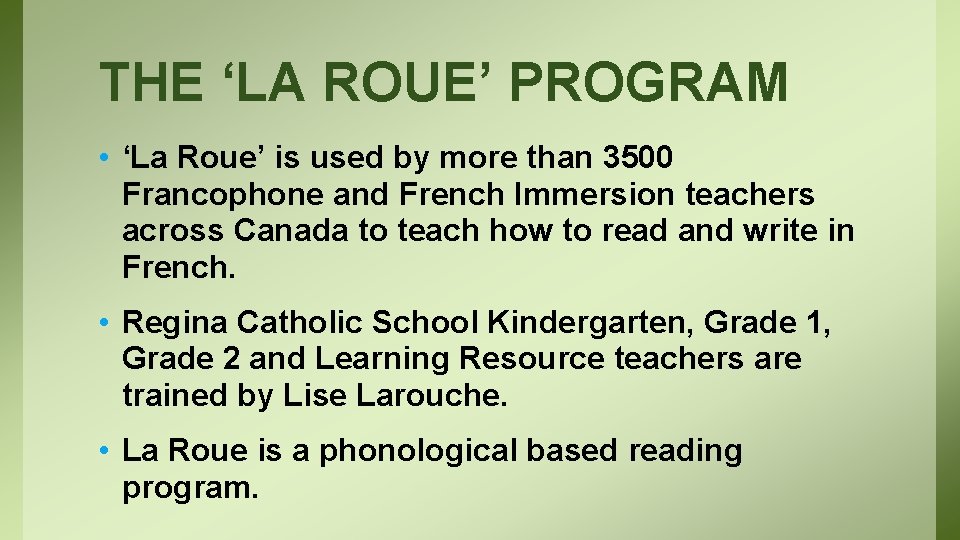 THE 'LA ROUE' PROGRAM

• 'La Roue' is used by more than 3500 Francophone and French Immersion teachers across Canada to teach how to read and write in French.

• Regina Catholic School Kindergarten, Grade 1, Grade 2 and Learning Resource teachers are trained by Lise Larouche.

• La Roue is a phonological based reading program.